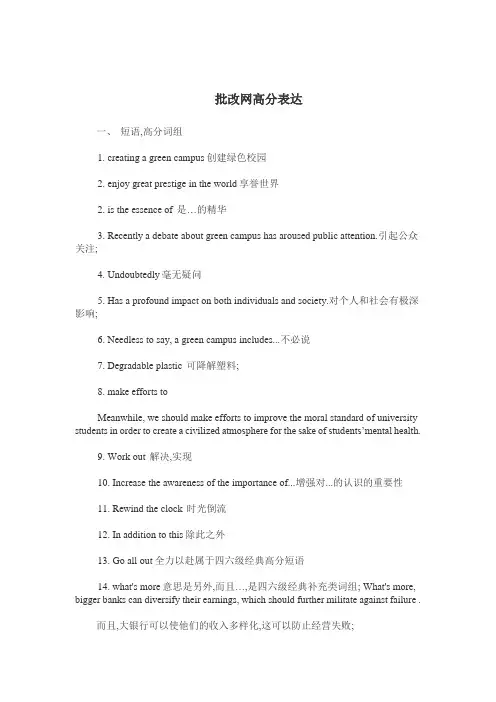 批改网高分表达

一、 短语,高分词组

1. creating a green campus 创建绿色校园

2. enjoy great prestige in the world 享誉世界

2. is the essence of 是…的精华

3. Recently a debate about green campus has aroused public attention.引起公众关注;

4. Undoubtedly 毫无疑问

5. Has a profound impact on both individuals and society.对个人和社会有极深影响;

6. Needless to say, a green campus includes...不必说

7. Degradable plastic 可降解塑料;

8. make efforts to

Meanwhile, we should make efforts to improve the moral standard of university students in order to create a civilized atmosphere for the sake of students'mental health.

9. Work out 解决,实现

10. Increase the awareness of the importance of...增强对...的认识的重要性

11. Rewind the clock 时光倒流

12. In addition to this 除此之外

13. Go all out 全力以赴属于四六级经典高分短语

14. what's more 意思是另外,而且…,是四六级经典补充类词组; What's more, bigger banks can diversify their earnings, which should further militate against failure .

而且,大银行可以使他们的收入多样化,这可以防止经营失败;